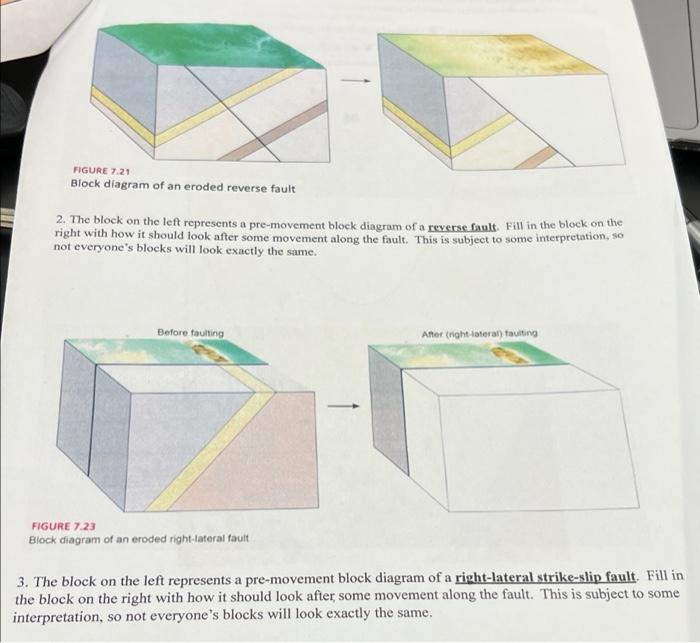 FIGURE 7.21
Block diagram of an eroded reverse fault

2. The block on the left represents a pre-movement block diagram of a reverse fault. Fill in the block on the right with how it should look after some movement along the fault. This is subject to some interpretation, so not everyone's blocks will look exactly the same.

Before faulting

After (right-lateral) faulting

FIGURE 7.23
Block diagram of an eroded right-lateral fault

3. The block on the left represents a pre-movement block diagram of a right-lateral strike-slip fault. Fill in the block on the right with how it should look after some movement along the fault. This is subject to some interpretation, so not everyone's blocks will look exactly the same.